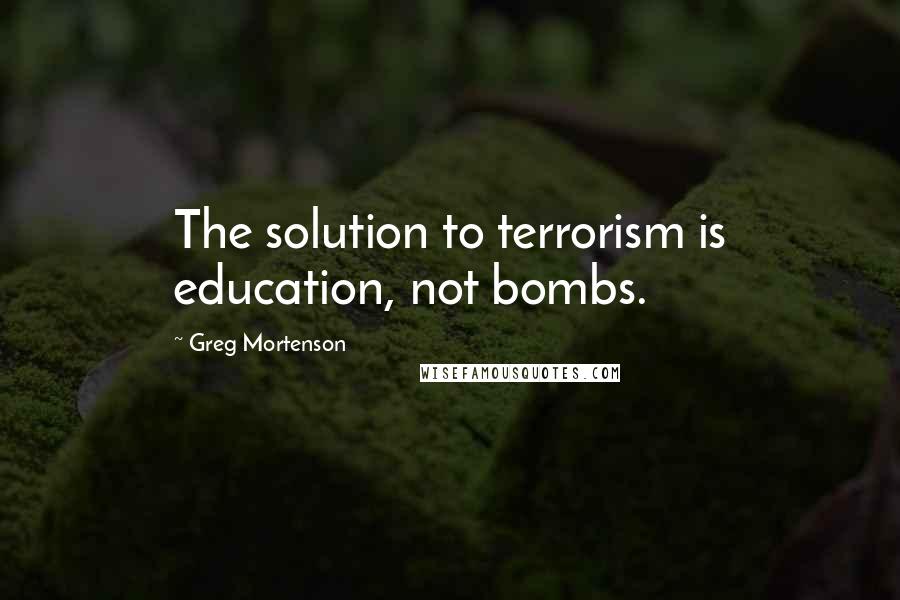 The solution to terrorism is education, not bombs.

~ Greg Mortenson

WISEFAMOUSQUOTES.COM